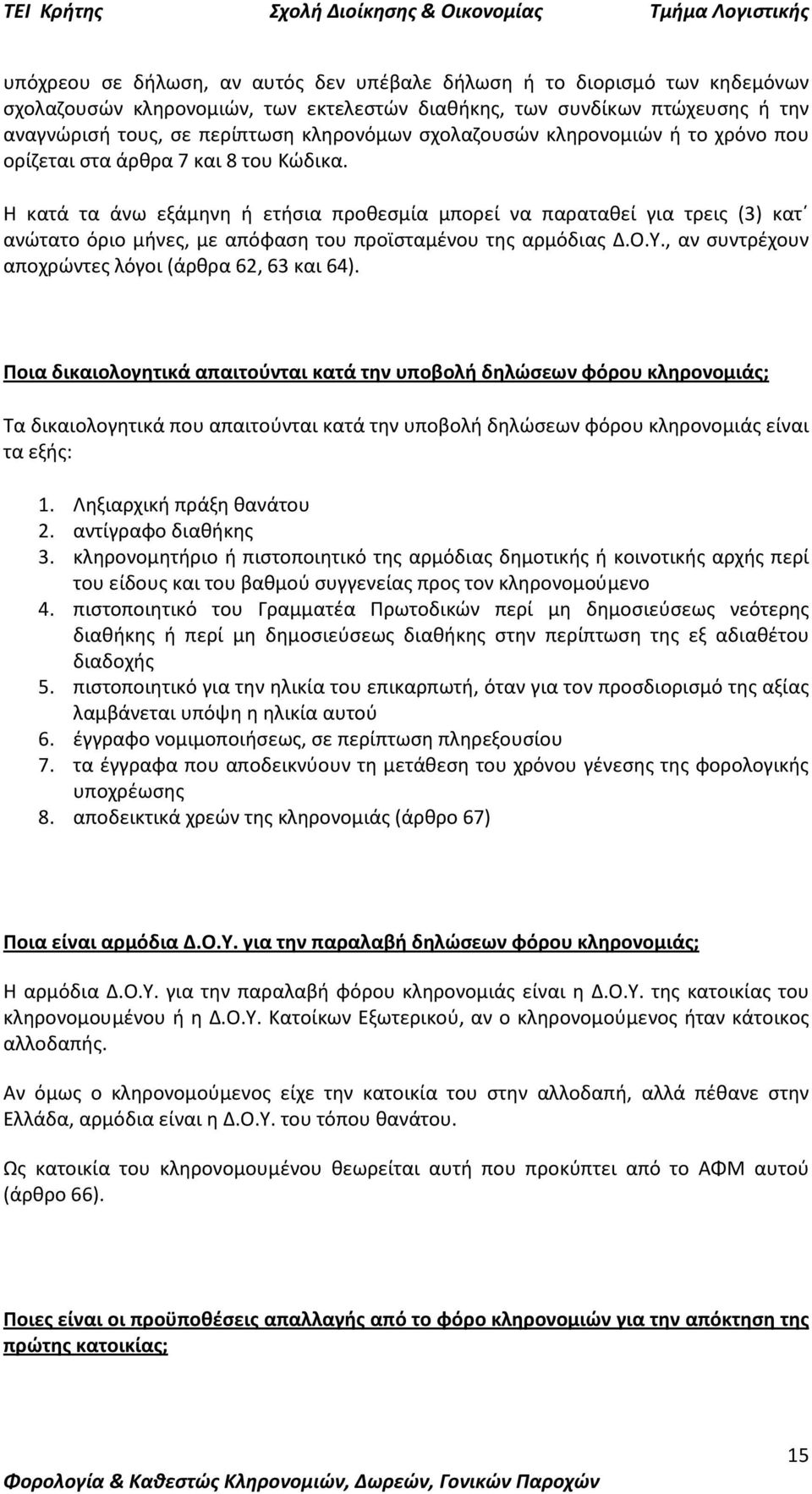 ΤΕΙ Κρήτης Σχολή Διοίκησης & Οικονομίας Τμήμα Λογιστικής

υπόχρεου σε δήλωση, αν αυτός δεν υπέβαλε δήλωση ή το διορισμό των κηδεμόνων σχολαζουσών κληρονομιών, των εκτελεστών διαθήκης, των συνδίκων πτώχευσης ή την αναγνώρισή τους, σε περίπτωση κληρονόμων σχολαζουσών κληρονομιών ή το χρόνο που ορίζεται στα άρθρα 7 και 8 του Κώδικα.

Η κατά τα άνω εξάμηνη ή ετήσια προθεσμία μπορεί να παραταθεί για τρεις (3) κατ΄ ανώτατο όριο μήνες, με απόφαση του προϊσταμένου της αρμόδιας Δ.Ο.Υ., αν συντρέχουν αποχρώντες λόγοι (άρθρα 62, 63 και 64).

Ποια δικαιολογητικά απαιτούνται κατά την υποβολή δηλώσεων φόρου κληρονομιάς;

Τα δικαιολογητικά που απαιτούνται κατά την υποβολή δηλώσεων φόρου κληρονομιάς είναι τα εξής:

1. Ληξιαρχική πράξη θανάτου
2. αντίγραφο διαθήκης
3. κληρονομητήριο ή πιστοποιητικό της αρμόδιας δημοτικής ή κοινοτικής αρχής περί του είδους και του βαθμού συγγενείας προς τον κληρονομούμενο
4. πιστοποιητικό του Γραμματέα Πρωτοδικών περί μη δημοσιεύσεως νεότερης διαθήκης ή περί μη δημοσιεύσεως διαθήκης στην περίπτωση της εξ αδιαθέτου διαδοχής
5. πιστοποιητικό για την ηλικία του επικαρπωτή, όταν για τον προσδιορισμό της αξίας λαμβάνεται υπόψη η ηλικία αυτού
6. έγγραφο νομιμοποιήσεως, σε περίπτωση πληρεξουσίου
7. τα έγγραφα που αποδεικνύουν τη μετάθεση του χρόνου γένεσης της φορολογικής υποχρέωσης
8. αποδεικτικά χρεών της κληρονομιάς (άρθρο 67)

Ποια είναι αρμόδια Δ.Ο.Υ. για την παραλαβή δηλώσεων φόρου κληρονομιάς;

Η αρμόδια Δ.Ο.Υ. για την παραλαβή φόρου κληρονομιάς είναι η Δ.Ο.Υ. της κατοικίας του κληρονομουμένου ή η Δ.Ο.Υ. Κατοίκων Εξωτερικού, αν ο κληρονομούμενος ήταν κάτοικος αλλοδαπής.

Αν όμως ο κληρονομούμενος είχε την κατοικία του στην αλλοδαπή, αλλά πέθανε στην Ελλάδα, αρμόδια είναι η Δ.Ο.Υ. του τόπου θανάτου.

Ως κατοικία του κληρονομουμένου θεωρείται αυτή που προκύπτει από το ΑΦΜ αυτού (άρθρο 66).

Ποιες είναι οι προϋποθέσεις απαλλαγής από το φόρο κληρονομιών για την απόκτηση της πρώτης κατοικίας;

15
Φορολογία & Καθεστώς Κληρονομιών, Δωρεών, Γονικών Παροχών